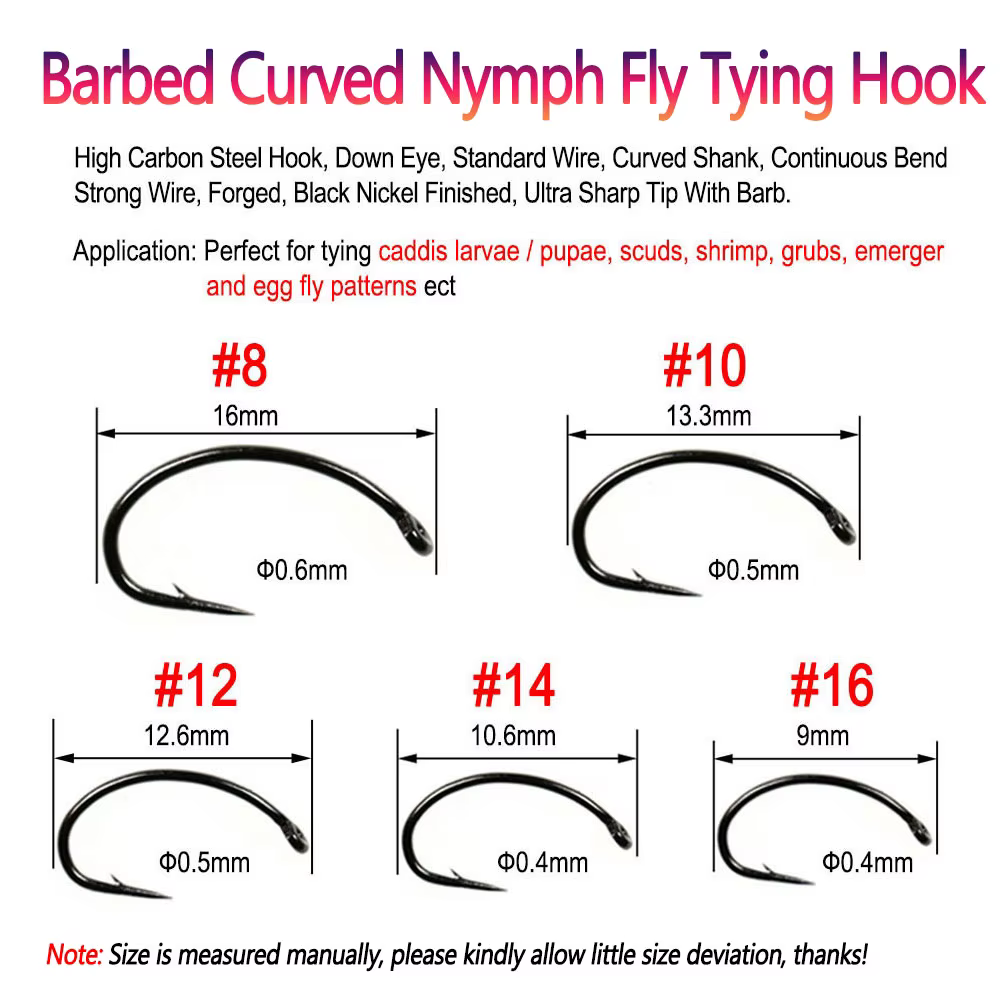 Barbed Curved Nymph Fly Tying Hook

High Carbon Steel Hook, Down Eye, Standard Wire, Curved Shank, Continuous Bend Strong Wire, Forged, Black Nickel Finished, Ultra Sharp Tip With Barb.

Application: Perfect for tying caddis larvae / pupae, scuds, shrimp, grubs, emerger and egg fly patterns ect

#8

16mm

Φ0.6mm

#10

13.3mm

Φ0.5mm

#12

12.6mm

Φ0.5mm

#14

10.6mm

Φ0.4mm

#16

9mm

Φ0.4mm

Note: Size is measured manually, please kindly allow little size deviation, thanks!